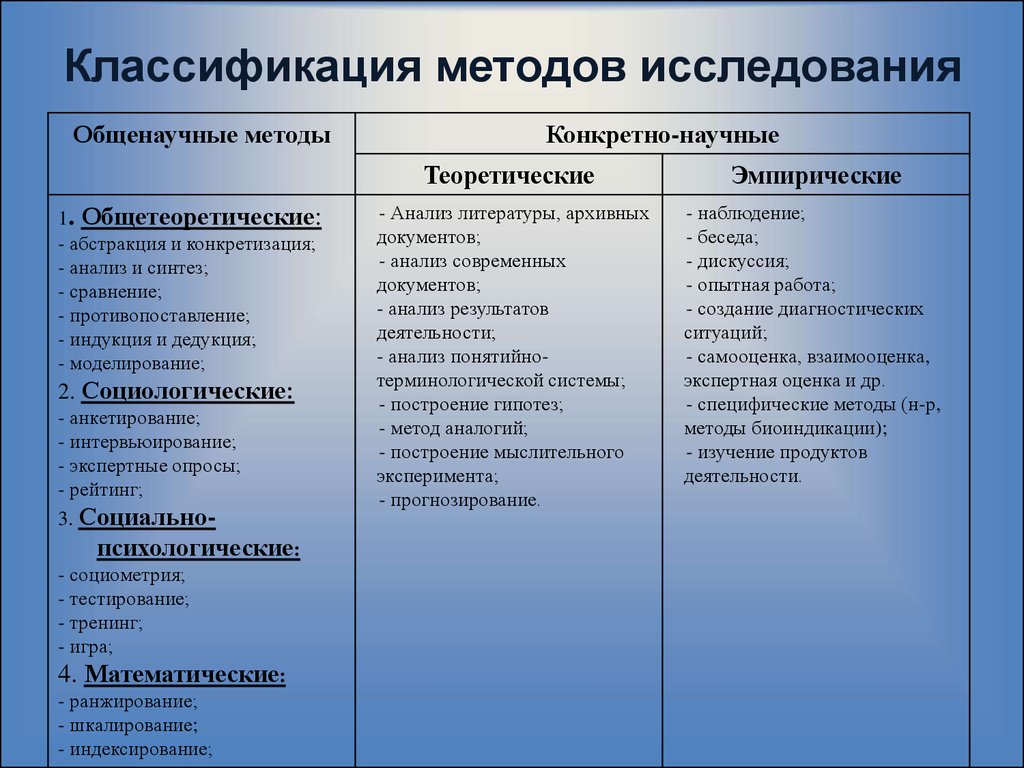 Классификация методов исследования

| Общенаучные методы | Конкретно-научные | |
|---|---|---|
| | Теоретические | Эмпирические |
| 1. Общетеоретические: - абстракция и конкретизация; - анализ и синтез; - сравнение; - противопоставление; - индукция и дедукция; - моделирование; 2. Социологические: - анкетирование; - интервьюирование; - экспертные опросы; - рейтинг; 3. Социально-психологические: - социометрия; - тестирование; - тренинг; - игра; 4. Математические: - ранжирование; - шкалирование; - индексирование; | - Анализ литературы, архивных документов; - анализ современных документов; - анализ результатов деятельности; - анализ понятийно-терминологической системы; - построение гипотез; - метод аналогий; - построение мыслительного эксперимента; - прогнозирование. | - наблюдение; - беседа; - дискуссия; - опытная работа; - создание диагностических ситуаций; - самооценка, взаимооценка, экспертная оценка и др. - специфические методы (н-р, методы биоиндикации); - изучение продуктов деятельности. |